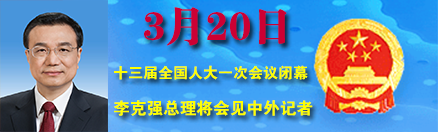 3月20日

十三届全国人大一次会议闭幕

李克强总理将会见中外记者